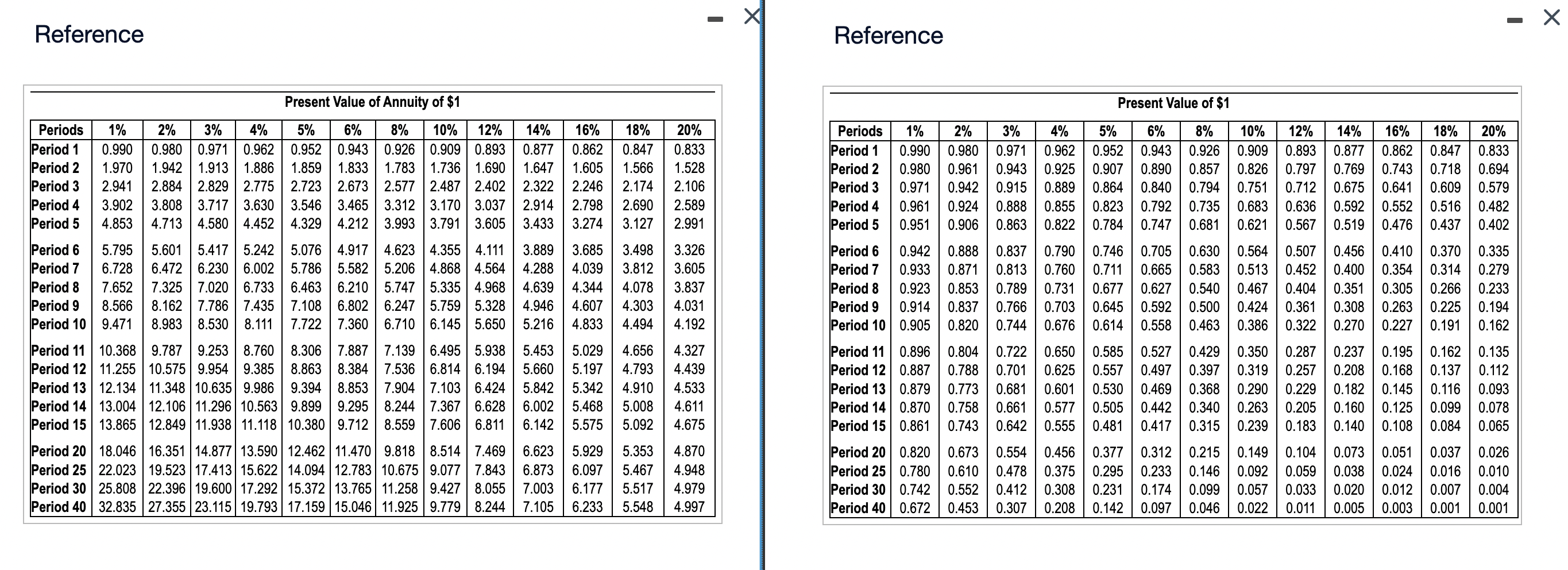 Reference

Present Value of Annuity of $1

| Periods | 1% | 2% | 3% | 4% | 5% | 6% | 8% | 10% | 12% | 14% | 16% | 18% | 20% |
|---|---|---|---|---|---|---|---|---|---|---|---|---|---|
| Period 1 | 0.990 | 0.980 | 0.971 | 0.962 | 0.952 | 0.943 | 0.926 | 0.909 | 0.893 | 0.877 | 0.862 | 0.847 | 0.833 |
| Period 2 | 1.970 | 1.942 | 1.913 | 1.886 | 1.859 | 1.833 | 1.783 | 1.736 | 1.690 | 1.647 | 1.605 | 1.566 | 1.528 |
| Period 3 | 2.941 | 2.884 | 2.829 | 2.775 | 2.723 | 2.673 | 2.577 | 2.487 | 2.402 | 2.322 | 2.246 | 2.174 | 2.106 |
| Period 4 | 3.902 | 3.808 | 3.717 | 3.630 | 3.546 | 3.465 | 3.312 | 3.170 | 3.037 | 2.914 | 2.798 | 2.690 | 2.589 |
| Period 5 | 4.853 | 4.713 | 4.580 | 4.452 | 4.329 | 4.212 | 3.993 | 3.791 | 3.605 | 3.433 | 3.274 | 3.127 | 2.991 |
| Period 6 | 5.795 | 5.601 | 5.417 | 5.242 | 5.076 | 4.917 | 4.623 | 4.355 | 4.111 | 3.889 | 3.685 | 3.498 | 3.326 |
| Period 7 | 6.728 | 6.472 | 6.230 | 6.002 | 5.786 | 5.582 | 5.206 | 4.868 | 4.564 | 4.288 | 4.039 | 3.812 | 3.605 |
| Period 8 | 7.652 | 7.325 | 7.020 | 6.733 | 6.463 | 6.210 | 5.747 | 5.335 | 4.968 | 4.639 | 4.344 | 4.078 | 3.837 |
| Period 9 | 8.566 | 8.162 | 7.786 | 7.435 | 7.108 | 6.802 | 6.247 | 5.759 | 5.328 | 4.946 | 4.607 | 4.303 | 4.031 |
| Period 10 | 9.471 | 8.983 | 8.530 | 8.111 | 7.722 | 7.360 | 6.710 | 6.145 | 5.650 | 5.216 | 4.833 | 4.494 | 4.192 |
| Period 11 | 10.368 | 9.787 | 9.253 | 8.760 | 8.306 | 7.887 | 7.139 | 6.495 | 5.938 | 5.453 | 5.029 | 4.656 | 4.327 |
| Period 12 | 11.255 | 10.575 | 9.954 | 9.385 | 8.863 | 8.384 | 7.536 | 6.814 | 6.194 | 5.660 | 5.197 | 4.793 | 4.439 |
| Period 13 | 12.134 | 11.348 | 10.635 | 9.986 | 9.394 | 8.853 | 7.904 | 7.103 | 6.424 | 5.842 | 5.342 | 4.910 | 4.533 |
| Period 14 | 13.004 | 12.106 | 11.296 | 10.563 | 9.899 | 9.295 | 8.244 | 7.367 | 6.628 | 6.002 | 5.468 | 5.008 | 4.611 |
| Period 15 | 13.865 | 12.849 | 11.938 | 11.118 | 10.380 | 9.712 | 8.559 | 7.606 | 6.811 | 6.142 | 5.575 | 5.092 | 4.675 |
| Period 20 | 18.046 | 16.351 | 14.877 | 13.590 | 12.462 | 11.470 | 9.818 | 8.514 | 7.469 | 6.623 | 5.929 | 5.353 | 4.870 |
| Period 25 | 22.023 | 19.523 | 17.413 | 15.622 | 14.094 | 12.783 | 10.675 | 9.077 | 7.843 | 6.873 | 6.097 | 5.467 | 4.948 |
| Period 30 | 25.808 | 22.396 | 19.600 | 17.292 | 15.372 | 13.765 | 11.258 | 9.427 | 8.055 | 7.003 | 6.177 | 5.517 | 4.979 |
| Period 40 | 32.835 | 27.355 | 23.115 | 19.793 | 17.159 | 15.046 | 11.925 | 9.779 | 8.244 | 7.105 | 6.233 | 5.548 | 4.997 |

Reference

Present Value of $1

| Periods | 1% | 2% | 3% | 4% | 5% | 6% | 8% | 10% | 12% | 14% | 16% | 18% | 20% |
|---|---|---|---|---|---|---|---|---|---|---|---|---|---|
| Period 1 | 0.990 | 0.980 | 0.971 | 0.962 | 0.952 | 0.943 | 0.926 | 0.909 | 0.893 | 0.877 | 0.862 | 0.847 | 0.833 |
| Period 2 | 0.980 | 0.961 | 0.943 | 0.925 | 0.907 | 0.890 | 0.857 | 0.826 | 0.797 | 0.769 | 0.743 | 0.718 | 0.694 |
| Period 3 | 0.971 | 0.942 | 0.915 | 0.889 | 0.864 | 0.840 | 0.794 | 0.751 | 0.712 | 0.675 | 0.641 | 0.609 | 0.579 |
| Period 4 | 0.961 | 0.924 | 0.888 | 0.855 | 0.823 | 0.792 | 0.735 | 0.683 | 0.636 | 0.592 | 0.552 | 0.516 | 0.482 |
| Period 5 | 0.951 | 0.906 | 0.863 | 0.822 | 0.784 | 0.747 | 0.681 | 0.621 | 0.567 | 0.519 | 0.476 | 0.437 | 0.402 |
| Period 6 | 0.942 | 0.888 | 0.837 | 0.790 | 0.746 | 0.705 | 0.630 | 0.564 | 0.507 | 0.456 | 0.410 | 0.370 | 0.335 |
| Period 7 | 0.933 | 0.871 | 0.813 | 0.760 | 0.711 | 0.665 | 0.583 | 0.513 | 0.452 | 0.400 | 0.354 | 0.314 | 0.279 |
| Period 8 | 0.923 | 0.853 | 0.789 | 0.731 | 0.677 | 0.627 | 0.540 | 0.467 | 0.404 | 0.351 | 0.305 | 0.266 | 0.233 |
| Period 9 | 0.914 | 0.837 | 0.766 | 0.703 | 0.645 | 0.592 | 0.500 | 0.424 | 0.361 | 0.308 | 0.263 | 0.225 | 0.194 |
| Period 10 | 0.905 | 0.820 | 0.744 | 0.676 | 0.614 | 0.558 | 0.463 | 0.386 | 0.322 | 0.270 | 0.227 | 0.191 | 0.162 |
| Period 11 | 0.896 | 0.804 | 0.722 | 0.650 | 0.585 | 0.527 | 0.429 | 0.350 | 0.287 | 0.237 | 0.195 | 0.162 | 0.135 |
| Period 12 | 0.887 | 0.788 | 0.701 | 0.625 | 0.557 | 0.497 | 0.397 | 0.319 | 0.257 | 0.208 | 0.168 | 0.137 | 0.112 |
| Period 13 | 0.879 | 0.773 | 0.681 | 0.601 | 0.530 | 0.469 | 0.368 | 0.290 | 0.229 | 0.182 | 0.145 | 0.116 | 0.093 |
| Period 14 | 0.870 | 0.758 | 0.661 | 0.577 | 0.505 | 0.442 | 0.340 | 0.263 | 0.205 | 0.160 | 0.125 | 0.099 | 0.078 |
| Period 15 | 0.861 | 0.743 | 0.642 | 0.555 | 0.481 | 0.417 | 0.315 | 0.239 | 0.183 | 0.140 | 0.108 | 0.084 | 0.065 |
| Period 20 | 0.820 | 0.673 | 0.554 | 0.456 | 0.377 | 0.312 | 0.215 | 0.149 | 0.104 | 0.073 | 0.051 | 0.037 | 0.026 |
| Period 25 | 0.780 | 0.610 | 0.478 | 0.375 | 0.295 | 0.233 | 0.146 | 0.092 | 0.059 | 0.038 | 0.024 | 0.016 | 0.010 |
| Period 30 | 0.742 | 0.552 | 0.412 | 0.308 | 0.231 | 0.174 | 0.099 | 0.057 | 0.033 | 0.020 | 0.012 | 0.007 | 0.004 |
| Period 40 | 0.672 | 0.453 | 0.307 | 0.208 | 0.142 | 0.097 | 0.046 | 0.022 | 0.011 | 0.005 | 0.003 | 0.001 | 0.001 |